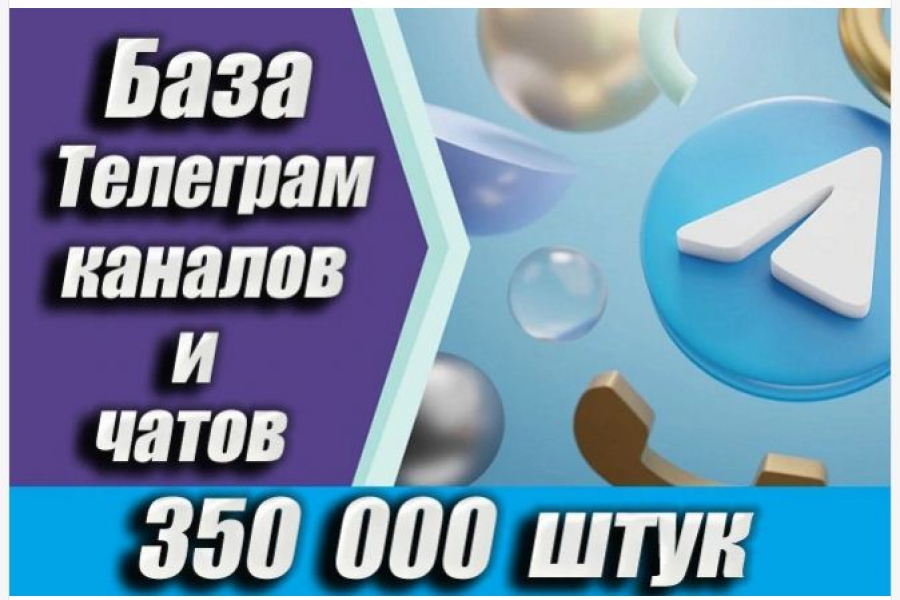 База Телеграм каналов и чатов

350 000 штук